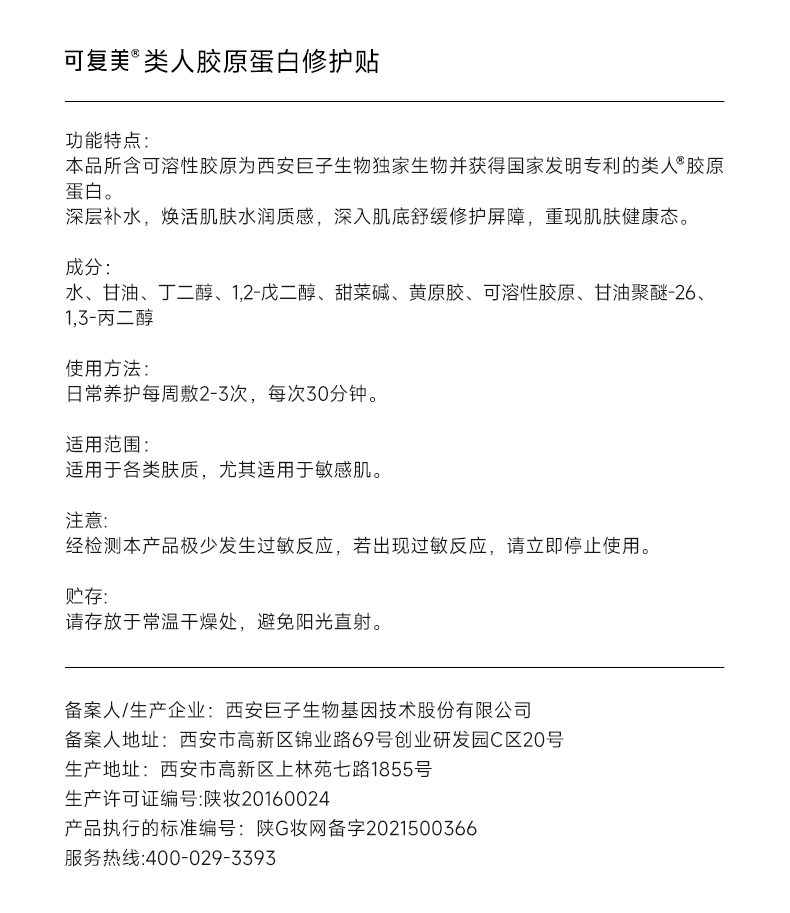 可复美® 类人胶原蛋白修护贴

功能特点：
本品所含可溶性胶原为西安巨子生物独家生物并获得国家发明专利的类人®胶原蛋白。
深层补水，焕活肌肤水润质感，深入肌底舒缓修护屏障，重现肌肤健康态。

成分：
水、甘油、丁二醇、1,2-戊二醇、甜菜碱、黄原胶、可溶性胶原、甘油聚醚-26、1,3-丙二醇

使用方法：
日常养护每周敷2-3次，每次30分钟。

适用范围：
适用于各类肤质，尤其适用于敏感肌。

注意:
经检测本产品极少发生过敏反应，若出现过敏反应，请立即停止使用。

贮存:
请存放于常温干燥处，避免阳光直射。

备案人/生产企业：西安巨子生物基因技术股份有限公司
备案人地址：西安市高新区锦业路69号创业研发园C区20号
生产地址：西安市高新区上林苑七路1855号
生产许可证编号:陕妆20160024
产品执行的标准编号：陕G妆网备字2021500366
服务热线:400-029-3393